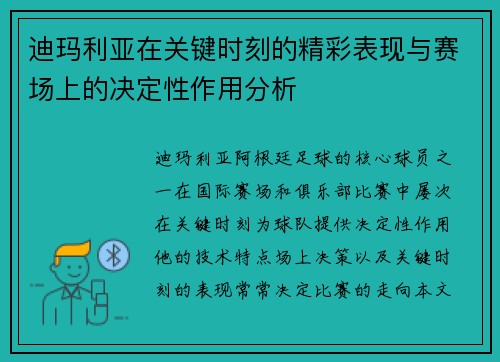 迪玛利亚在关键时刻的精彩表现与赛场上的决定性作用分析

迪玛利亚阿根廷足球的核心球员之一在国际赛场和俱乐部比赛中屡次在关键时刻为球队提供决定性作用他的技术特点场上决策以及关键时刻的表现常常决定比赛的走向本文